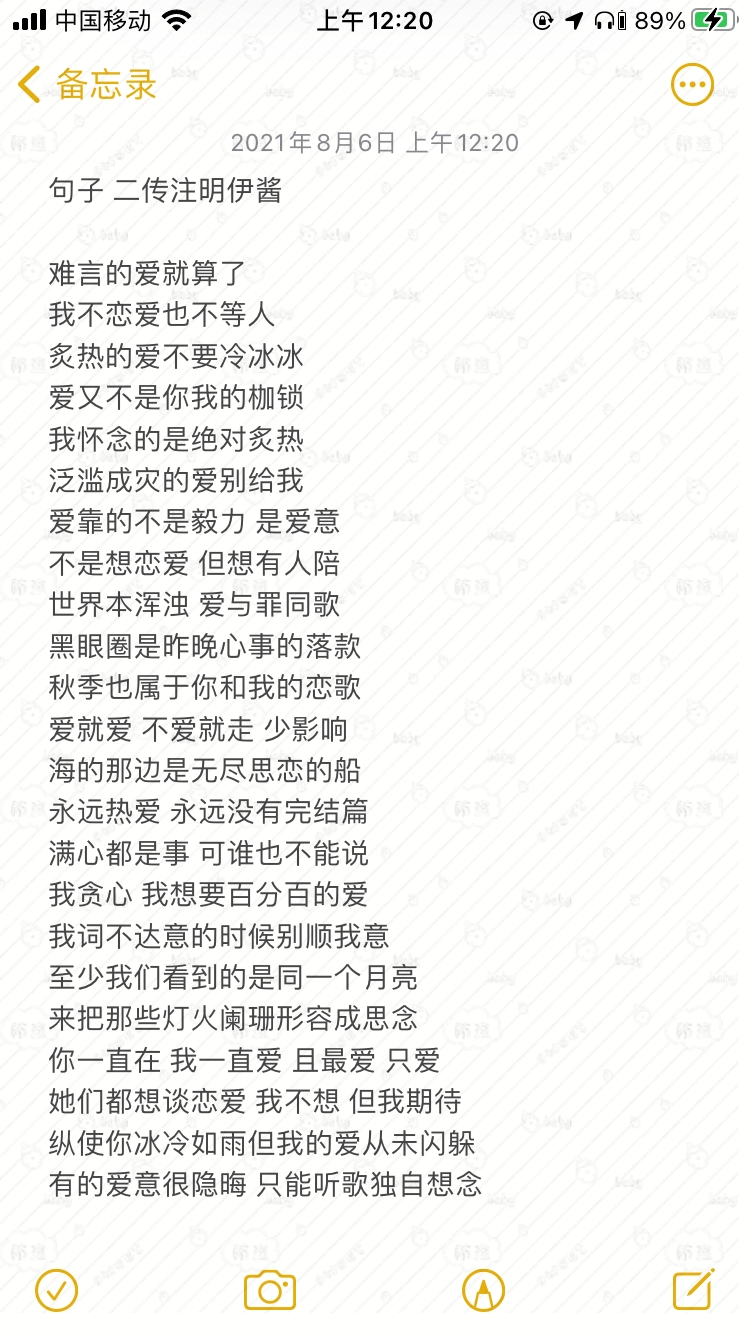 中国移动 上午12:20 89%

备忘录

2021年8月6日 上午12:20

句子 二传注明伊酱

难言的爱就算了
我不恋爱也不等人
炙热的爱不要冷冰冰
爱又不是你我的枷锁
我怀念的是绝对炙热
泛滥成灾的爱别给我
爱靠的不是毅力 是爱意
不是想恋爱 但想有人陪
世界本浑浊 爱与罪同歌
黑眼圈是昨晚心事的落款
秋季也属于你和我的恋歌
爱就爱 不爱就走 少影响
海的那边是无尽思恋的船
永远热爱 永远没有完结篇
满心都是事 可谁也不能说
我贪心 我想要百分百的爱
我词不达意的时候别顺我意
至少我们看到的是同一个月亮
来把那些灯火阑珊形容成思念
你一直在 我一直爱 且最爱 只爱
她们都想谈恋爱 我不想 但我期待
纵使你冰冷如雨但我的爱从未闪躲
有的爱意很隐晦 只能听歌独自想念